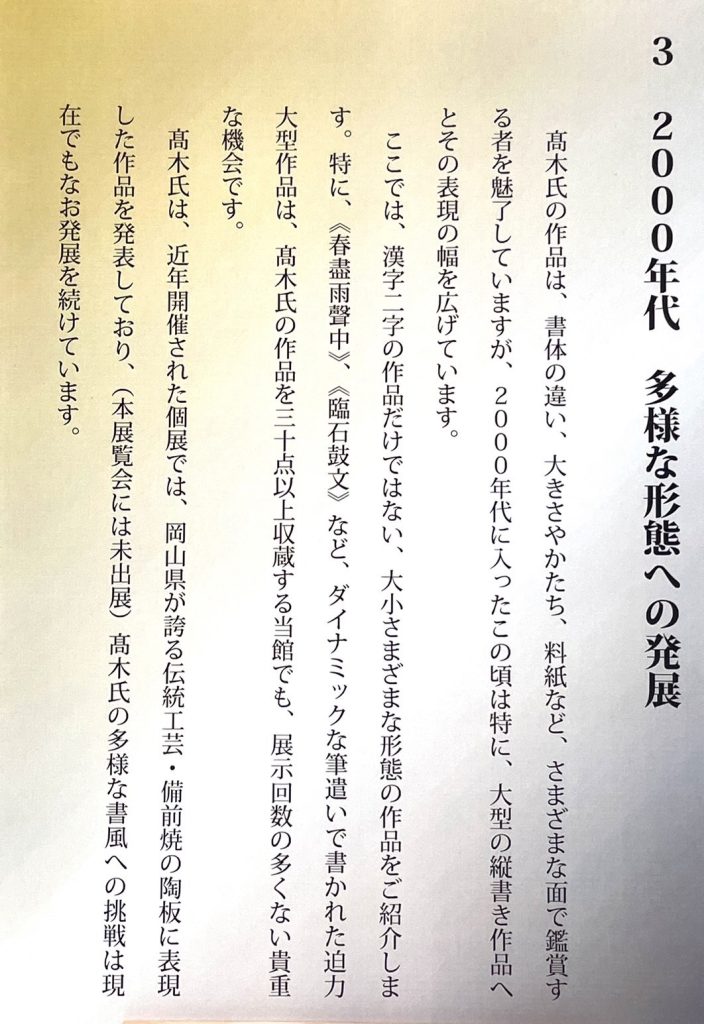 3　2000年代　多様な形態への発展

髙木氏の作品は、書体の違い、大きさやかたち、料紙など、さまざまな面で鑑賞する者を魅了していますが、2000年代に入ったこの頃は特に、大型の縦書き作品へとその表現の幅を広げています。

ここでは、漢字二字の作品だけではない、大小さまざまな形態の作品をご紹介します。特に、《春盡雨聲中》、《臨石鼓文》など、ダイナミックな筆遣いで書かれた迫力大型作品は、髙木氏の作品を三十点以上収蔵する当館でも、展示回数の多くない貴重な機会です。

髙木氏は、近年開催された個展では、岡山県が誇る伝統工芸・備前焼の陶板に表現した作品を発表しており、（本展覧会には未出展）髙木氏の多様な書風への挑戦は現在でもなお発展を続けています。